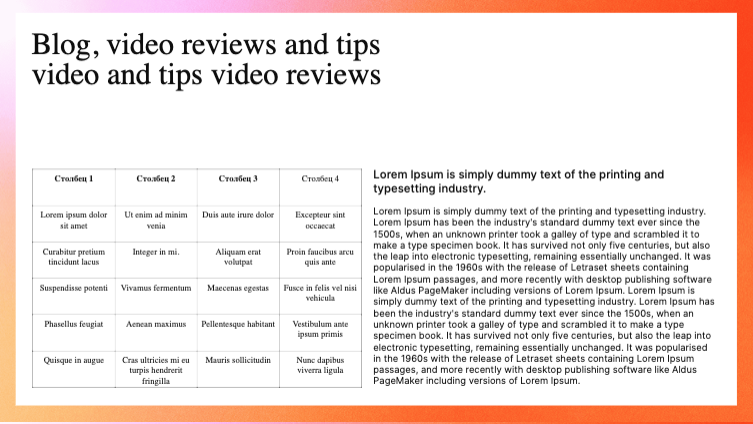 Blog, video reviews and tips video and tips video reviews

| Столбец 1 | Столбец 2 | Столбец 3 | Столбец 4 |
|---|---|---|---|
| Lorem ipsum dolor sit amet | Ut enim ad minim venia | Duis aute irure dolor | Excepteur sint occaecat |
| Curabitur pretium tincidunt lacus | Integer in mi. | Aliquam erat volutpat | Proin faucibus arcu quis ante |
| Suspendisse potenti | Vivamus fermentum | Maecenas egestas | Fusce in felis vel nisi vehicula |
| Phasellus feugiat | Aenean maximus | Pellentesque habitant | Vestibulum ante ipsum primis |
| Quisque in augue | Cras ultricies mi eu turpis hendrerit fringilla | Mauris sollicitudin | Nunc dapibus viverra ligula |

Lorem Ipsum is simply dummy text of the printing and typesetting industry.

Lorem Ipsum is simply dummy text of the printing and typesetting industry. Lorem Ipsum has been the industry's standard dummy text ever since the 1500s, when an unknown printer took a galley of type and scrambled it to make a type specimen book. It has survived not only five centuries, but also the leap into electronic typesetting, remaining essentially unchanged. It was popularised in the 1960s with the release of Letraset sheets containing Lorem Ipsum passages, and more recently with desktop publishing software like Aldus PageMaker including versions of Lorem Ipsum. Lorem Ipsum is simply dummy text of the printing and typesetting industry. Lorem Ipsum has been the industry's standard dummy text ever since the 1500s, when an unknown printer took a galley of type and scrambled it to make a type specimen book. It has survived not only five centuries, but also the leap into electronic typesetting, remaining essentially unchanged. It was popularised in the 1960s with the release of Letraset sheets containing Lorem Ipsum passages, and more recently with desktop publishing software like Aldus PageMaker including versions of Lorem Ipsum.